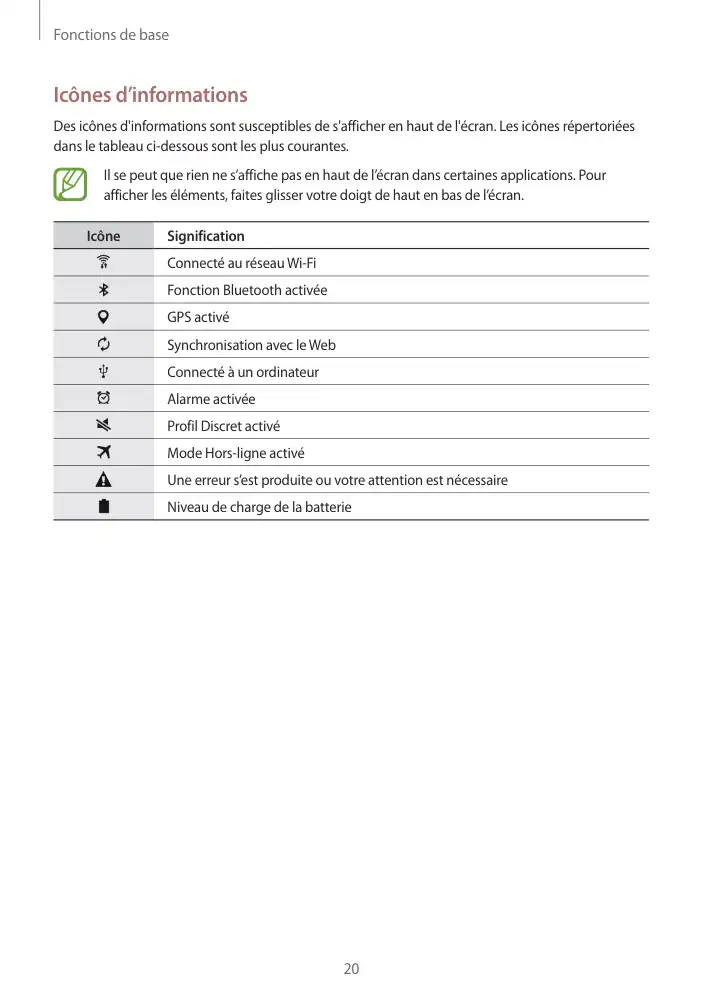 Fonctions de base

Icônes d'informations

Des icônes d'informations sont susceptibles de s'afficher en haut de l'écran. Les icônes répertoriées dans le tableau ci-dessous sont les plus courantes.

Il se peut que rien ne s'affiche pas en haut de l'écran dans certaines applications. Pour afficher les éléments, faites glisser votre doigt de haut en bas de l'écran.

| Icône | Signification |
|---|---|
| | Connecté au réseau Wi-Fi |
| | Fonction Bluetooth activée |
| | GPS activé |
| | Synchronisation avec le Web |
| | Connecté à un ordinateur |
| | Alarme activée |
| | Profil Discret activé |
| | Mode Hors-ligne activé |
| | Une erreur s'est produite ou votre attention est nécessaire |
| | Niveau de charge de la batterie |

20